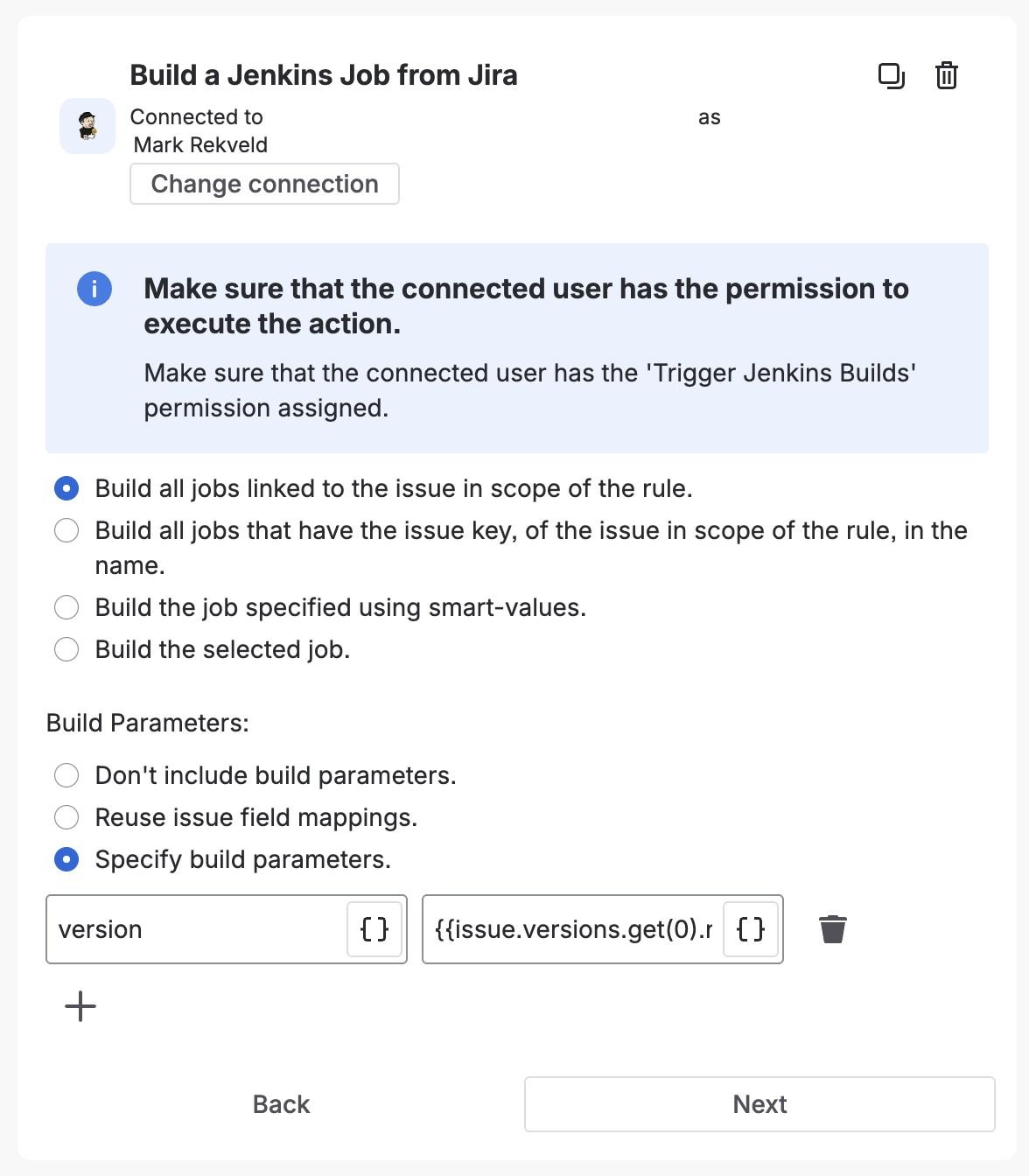 Build a Jenkins Job from Jira

Connected to as
Mark Rekveld

Change connection

Make sure that the connected user has the permission to execute the action.

Make sure that the connected user has the 'Trigger Jenkins Builds' permission assigned.

Build all jobs linked to the issue in scope of the rule.
Build all jobs that have the issue key, of the issue in scope of the rule, in the name.
Build the job specified using smart-values.
Build the selected job.

Build Parameters:

Don't include build parameters.
Reuse issue field mappings.
Specify build parameters.

version {}
{{issue.versions.get(0).r {}

+

Back
Next